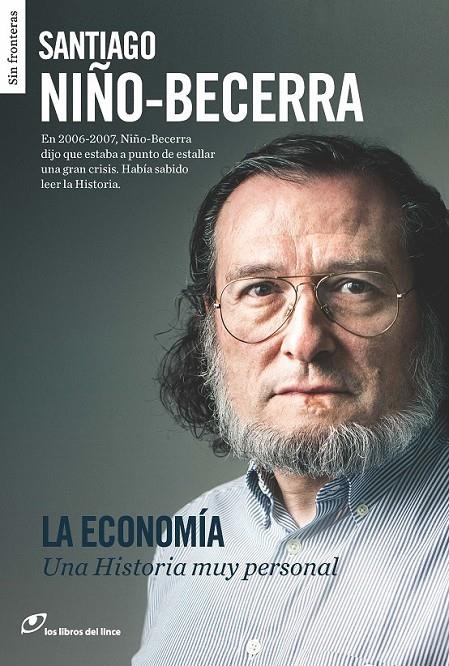 Sin fronteras

SANTIAGO
NIÑO-BECERRA

En 2006-2007, Niño-Becerra dijo que estaba a punto de estallar una gran crisis. Había sabido leer la Historia.

LA ECONOMÍA
Una Historia muy personal

los libros del lince